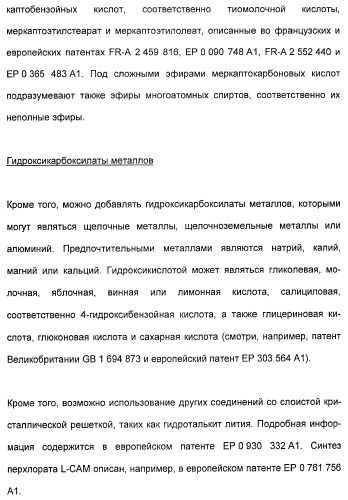 каптобензойных кислот, соответственно тиомолочной кислоты, меркаптоэтилстеарат и меркаптоэтилолеат, описанные во французских и европейских патентах FR-A 2 459 816, EP 0 090 748 A1, FR-A 2 552 440 и EP 0 365 483 A1. Под сложными эфирами меркаптокарбоновых кислот подразумевают также эфиры многоатомных спиртов, соответственно их неполные эфиры.

Гидроксикарбоксилаты металлов

Кроме того, можно добавлять гидроксикарбоксилаты металлов, которыми могут являться щелочные металлы, щелочноземельные металлы или алюминий. Предпочтительными металлами являются натрий, калий, магний или кальций. Гидроксикислотой может являться гликолевая, молочная, яблочная, винная или лимонная кислота, салициловая, соответственно 4-гидроксибензойная кислота, а также глицериновая кислота, глюконовая кислота и сахарная кислота (смотри, например, патент Великобритании GB 1 694 873 и европейский патент EP 303 564 A1).

Кроме того, возможно использование других соединений со слоистой кристаллической решеткой, таких как гидроталькит лития. Подробная информация содержится в европейском патенте EP 0 930 332 A1. Синтез перхлората L-CAM описан, например, в европейском патенте EP 0 761 756 A1.